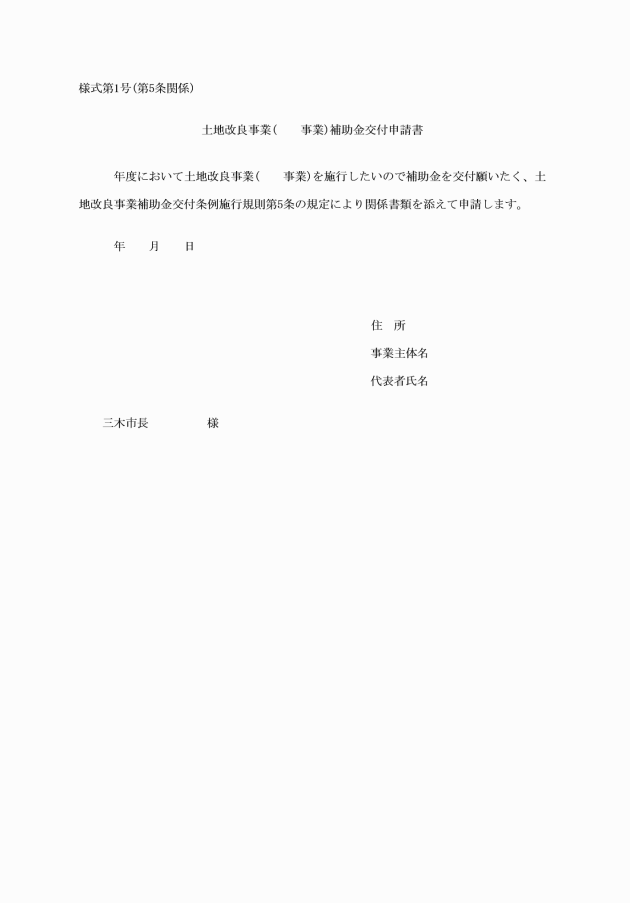 様式第1号(第5条関係)

土地改良事業(　　事業)補助金交付申請書

年度において土地改良事業(　　事業)を施行したいので補助金を交付願いたく、土地改良事業補助金交付条例施行規則第5条の規定により関係書類を添えて申請します。

年　　月　　日

住　所

事業主体名

代表者氏名

三木市長　　　　　様